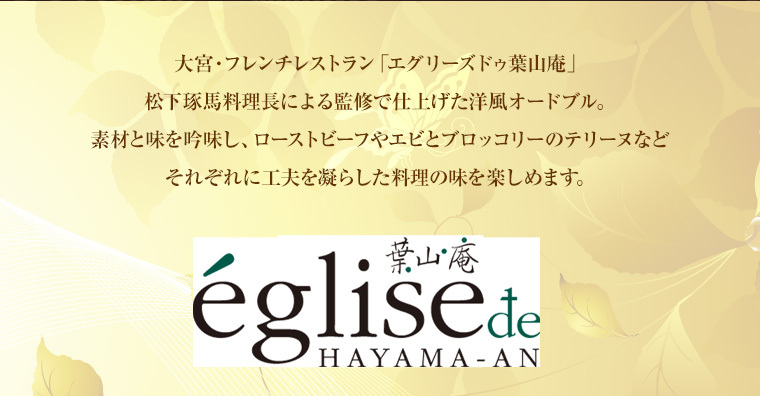 大宮・フレンチレストラン「エグリーズドゥ葉山庵」
松下琢馬料理長による監修で仕上げた洋風オードブル。
素材と味を吟味し、ローストビーフやエビとブロッコリーのテリーヌなど
それぞれに工夫を凝らした料理の味を楽しめます。

葉山庵
église de
HAYAMA-AN